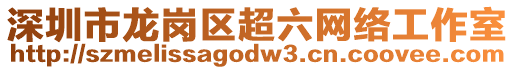 深圳市龙岗区超六网络工作室
http://szmelissagodw3.cn.coovee.com